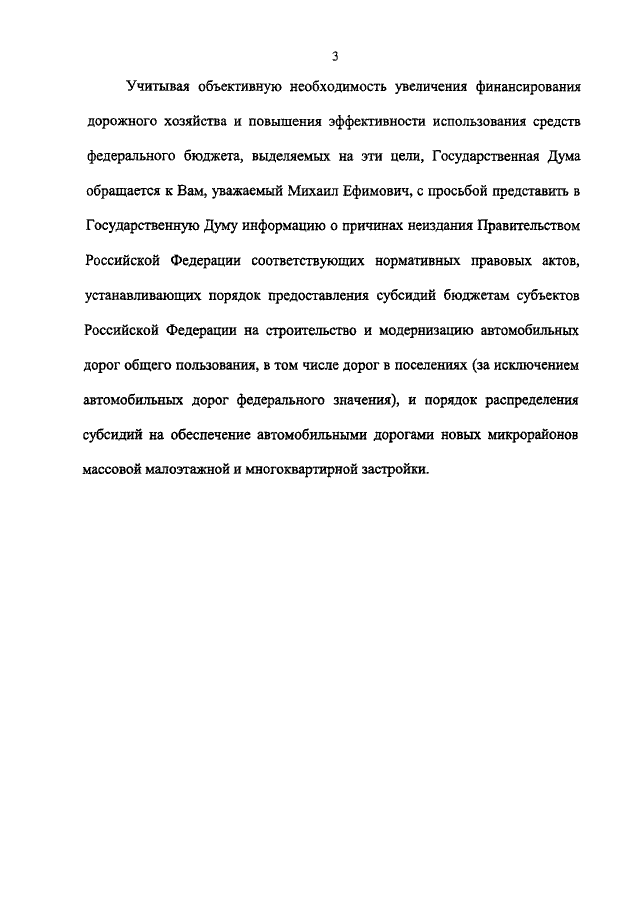 3

Учитывая объективную необходимость увеличения финансирования дорожного хозяйства и повышения эффективности использования средств федерального бюджета, выделяемых на эти цели, Государственная Дума обращается к Вам, уважаемый Михаил Ефимович, с просьбой представить в Государственную Думу информацию о причинах неиздания Правительством Российской Федерации соответствующих нормативных правовых актов, устанавливающих порядок предоставления субсидий бюджетам субъектов Российской Федерации на строительство и модернизацию автомобильных дорог общего пользования, в том числе дорог в поселениях (за исключением автомобильных дорог федерального значения), и порядок распределения субсидий на обеспечение автомобильными дорогами новых микрорайонов массовой малоэтажной и многоквартирной застройки.